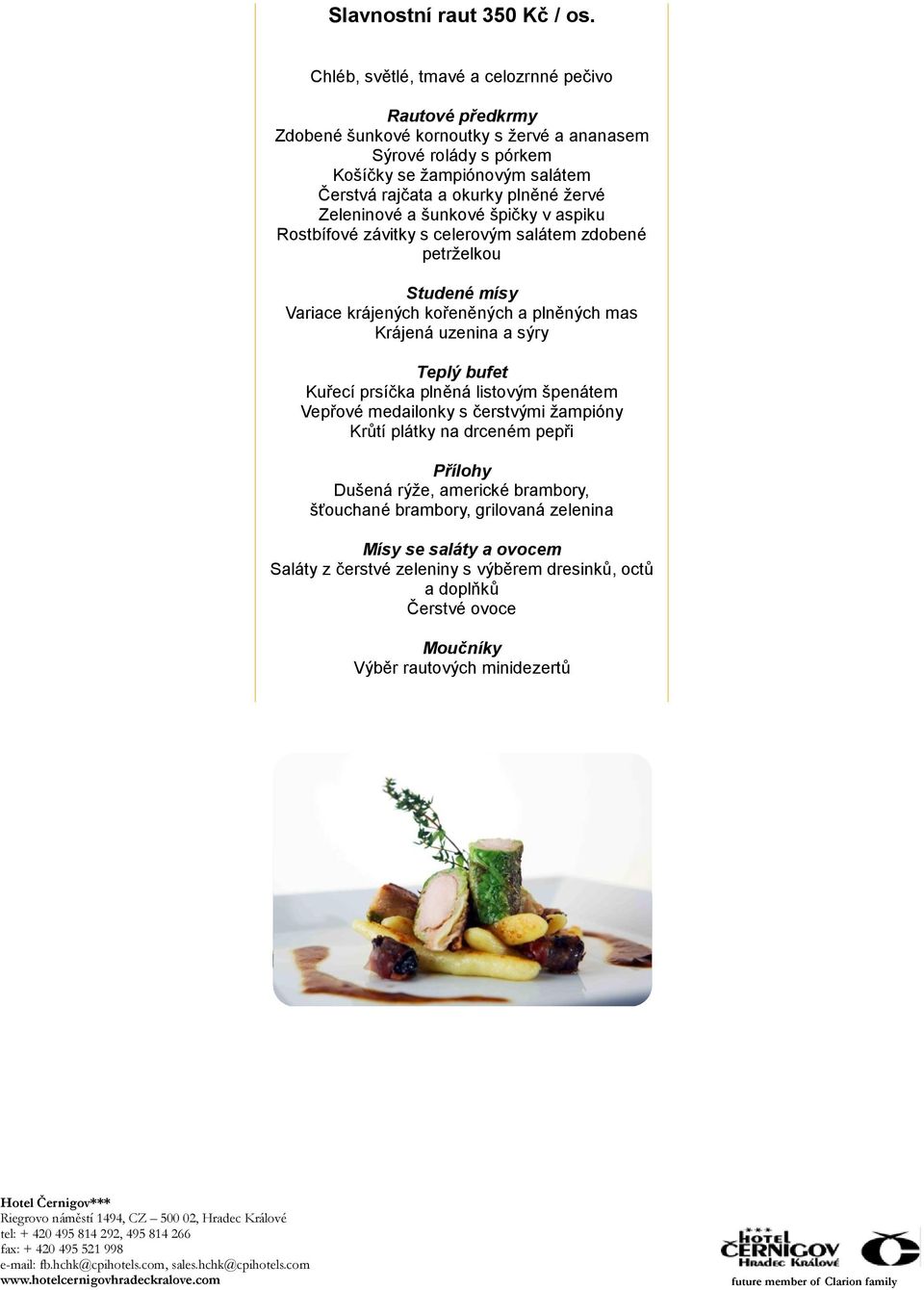 Slavnostní raut 350 Kč / os.

Chléb, světlé, tmavé a celozrnné pečivo

Rautové předkrmy
Zdobené šunkové kornoutky s žervé a ananasem
Sýrové rolády s pórkem
Košíčky se žampiónovým salátem
Čerstvá rajčata a okurky plněné žervé
Zeleninové a šunkové špičky v aspiku
Rostbífové závitky s celerovým salátem zdobené petrželkou

Studené mísy
Variace krájených kořeněných a plněných mas
Krájená uzenina a sýry

Teplý bufet
Kuřecí prsíčka plněná listovým špenátem
Vepřové medailonky s čerstvými žampióny
Krůtí plátky na drceném pepři

Přílohy
Dušená rýže, americké brambory, šťouchané brambory, grilovaná zelenina

Mísy se saláty a ovocem
Saláty z čerstvé zeleniny s výběrem dresinků, octů a doplňků
Čerstvé ovoce

Moučníky
Výběr rautových minidezertů

Hotel Černigov***
Riegrovo náměstí 1494, CZ – 500 02, Hradec Králové
tel: + 420 495 814 292, 495 814 266
fax: + 420 495 521 998
e-mail: fb.hchk@cpihotels.com, sales.hchk@cpihotels.com
www.hotelcernigovhradeckralove.com

HOTEL ČERNIGOV Hradec Králové
future member of Clarion family